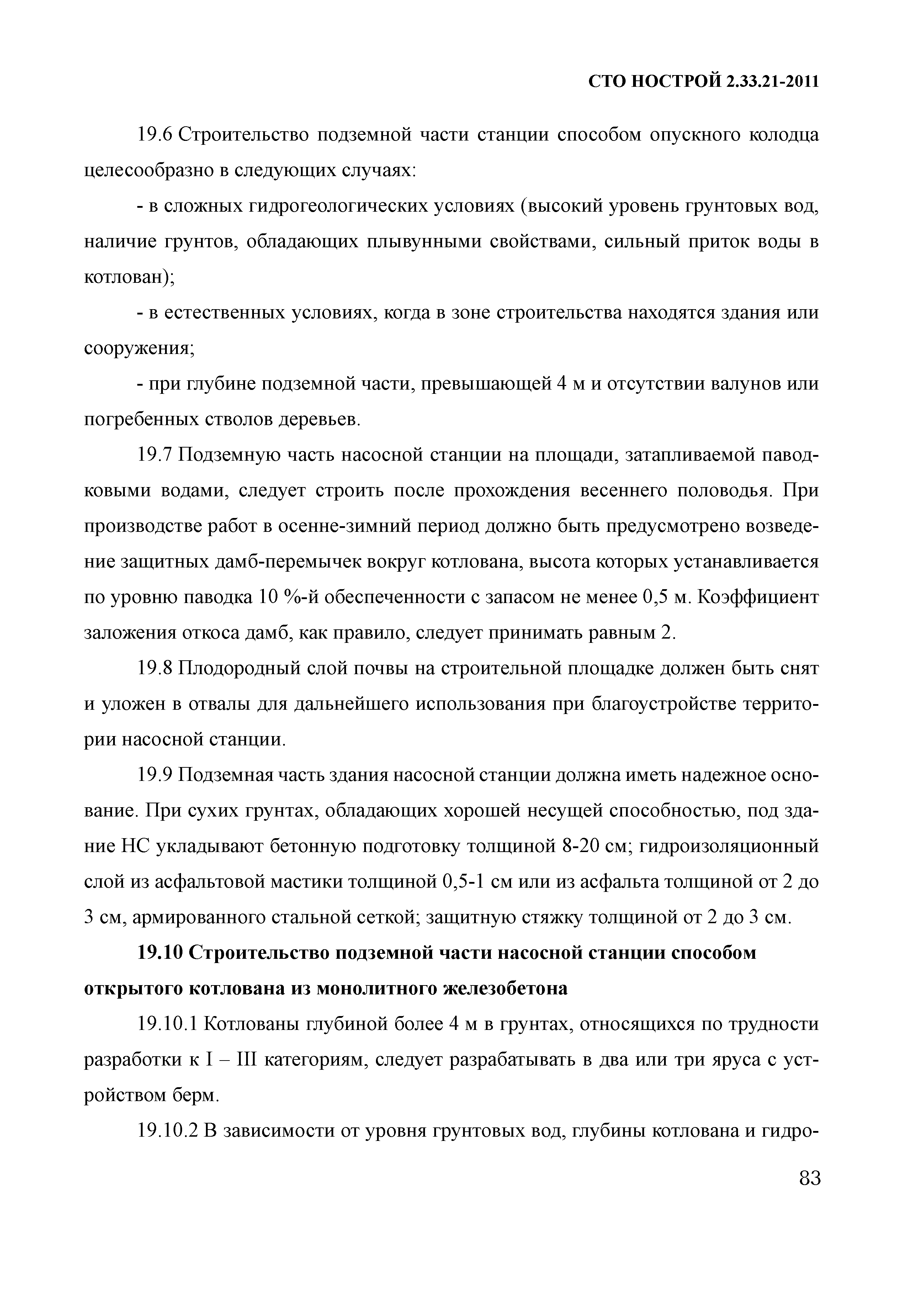 СТО НОСТРОЙ 2.33.21-2011

19.6 Строительство подземной части станции способом опускного колодца целесообразно в следующих случаях:

- в сложных гидрогеологических условиях (высокий уровень грунтовых вод, наличие грунтов, обладающих плывунными свойствами, сильный приток воды в котлован);

- в естественных условиях, когда в зоне строительства находятся здания или сооружения;

- при глубине подземной части, превышающей 4 м и отсутствии валунов или погребенных стволов деревьев.

19.7 Подземную часть насосной станции на площади, затапливаемой паводковыми водами, следует строить после прохождения весеннего половодья. При производстве работ в осенне-зимний период должно быть предусмотрено возведение защитных дамб-перемычек вокруг котлована, высота которых устанавливается по уровню паводка 10 %-й обеспеченности с запасом не менее 0,5 м. Коэффициент заложения откоса дамб, как правило, следует принимать равным 2.

19.8 Плодородный слой почвы на строительной площадке должен быть снят и уложен в отвалы для дальнейшего использования при благоустройстве территории насосной станции.

19.9 Подземная часть здания насосной станции должна иметь надежное основание. При сухих грунтах, обладающих хорошей несущей способностью, под здание НС укладывают бетонную подготовку толщиной 8-20 см; гидроизоляционный слой из асфальтовой мастики толщиной 0,5-1 см или из асфальта толщиной от 2 до 3 см, армированного стальной сеткой; защитную стяжку толщиной от 2 до 3 см.

19.10 Строительство подземной части насосной станции способом открытого котлована из монолитного железобетона

19.10.1 Котлованы глубиной более 4 м в грунтах, относящихся по трудности разработки к I – III категориям, следует разрабатывать в два или три яруса с устройством берм.

19.10.2 В зависимости от уровня грунтовых вод, глубины котлована и гидро-

83